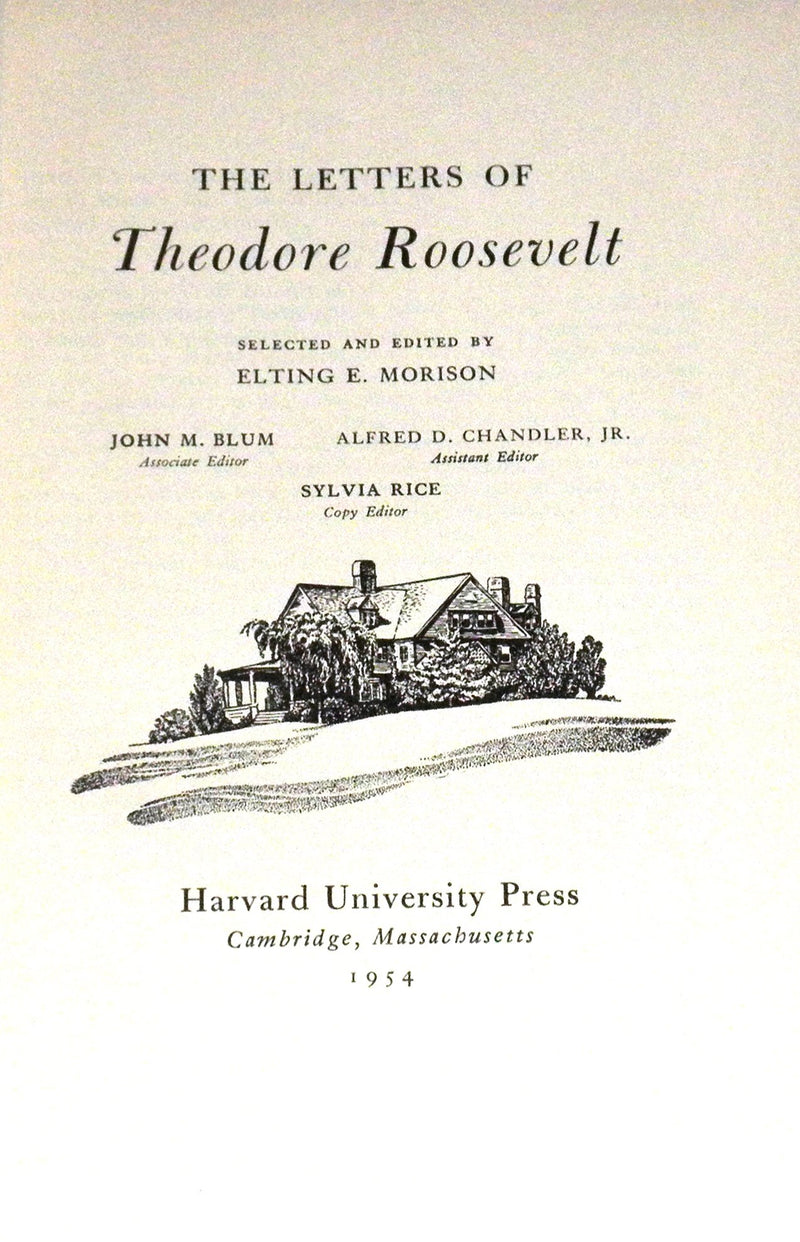 THE LETTERS OF
Theodore Roosevelt

SELECTED AND EDITED BY
ELTING E. MORISON

JOHN M. BLUM
Associate Editor

ALFRED D. CHANDLER, JR.
Assistant Editor

SYLVIA RICE
Copy Editor

Harvard University Press
Cambridge, Massachusetts
1954